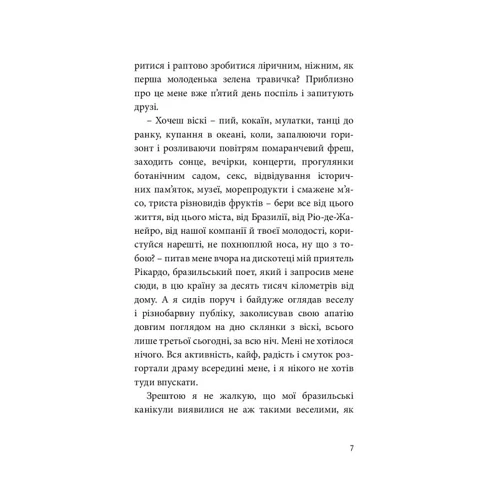 ритися і раптово зробитися ліричним, ніжним, як перша молоденька зелена травичка? Приблизно про це мене вже п'ятий день поспіль і запитують друзі.

– Хочеш віскі – пий, кокаїн, мулатки, танці до ранку, купання в океані, коли, запалюючи горизонт і розливаючи повітрям помаранчевий фреш, заходить сонце, вечірки, концерти, прогулянки ботанічним садом, секс, відвідування історичних пам'яток, музеї, морепродукти і смажене м'ясо, триста різновидів фруктів – бери все від цього життя, від цього міста, від Бразилії, від Ріо-де-Жанейро, від нашої компанії й твоєї молодості, користуйся нарешті, не похнюплюй носа, ну що з тобою? – питав мене вчора на дискотеці мій приятель Рікардо, бразильський поет, який і запросив мене сюди, в цю країну за десять тисяч кілометрів від дому. А я сидів поруч і байдуже оглядав веселу і різнобарвну публіку, заколисував свою апатію довгим поглядом на дно склянки з віскі, всього лише третьої сьогодні, за всю ніч. Мені не хотілося нічого. Вся активність, кайф, радість і смуток розгортали драму всередині мене, і я нікого не хотів туди впускати.

Зрештою я не жалкую, що мої бразильські канікули виявилися не аж такими веселими, як

7